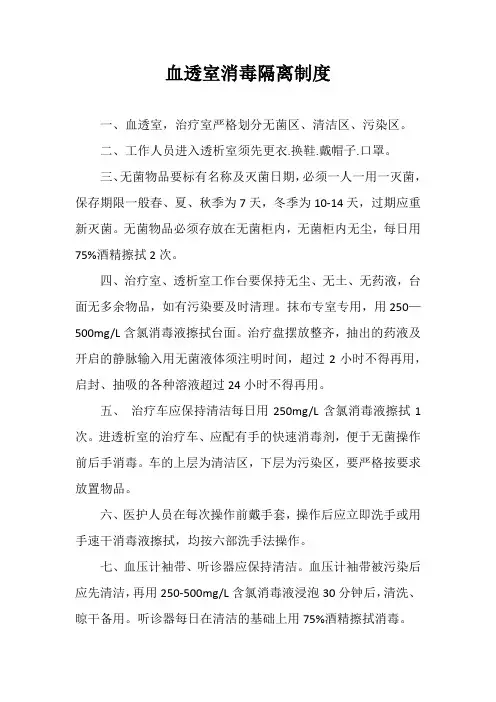 血透室消毒隔离制度

一、血透室，治疗室严格划分无菌区、清洁区、污染区。

二、工作人员进入透析室须先更衣.换鞋.戴帽子.口罩。

三、无菌物品要标有名称及灭菌日期，必须一人一用一灭菌，保存期限一般春、夏、秋季为 7 天，冬季为 10-14 天，过期应重新灭菌。无菌物品必须存放在无菌柜内，无菌柜内无尘，每日用 75%酒精擦拭 2 次。

四、治疗室、透析室工作台要保持无尘、无土、无药液，台面无多余物品，如有污染要及时清理。抹布专室专用，用 250—500mg/L 含氯消毒液擦拭台面。治疗盘摆放整齐，抽出的药液及开启的静脉输入用无菌液体须注明时间，超过 2 小时不得再用，启封、抽吸的各种溶液超过 24 小时不得再用。

五、 治疗车应保持清洁每日用 250mg/L 含氯消毒液擦拭 1 次。进透析室的治疗车、应配有手的快速消毒剂，便于无菌操作前后手消毒。车的上层为清洁区，下层为污染区，要严格按要求放置物品。

六、医护人员在每次操作前戴手套，操作后应立即洗手或用手速干消毒液擦拭，均按六部洗手法操作。

七、血压计袖带、听诊器应保持清洁。血压计袖带被污染后应先清洁，再用 250-500mg/L 含氯消毒液浸泡 30 分钟后，清洗、晾干备用。听诊器每日在清洁的基础上用 75%酒精擦拭消毒。